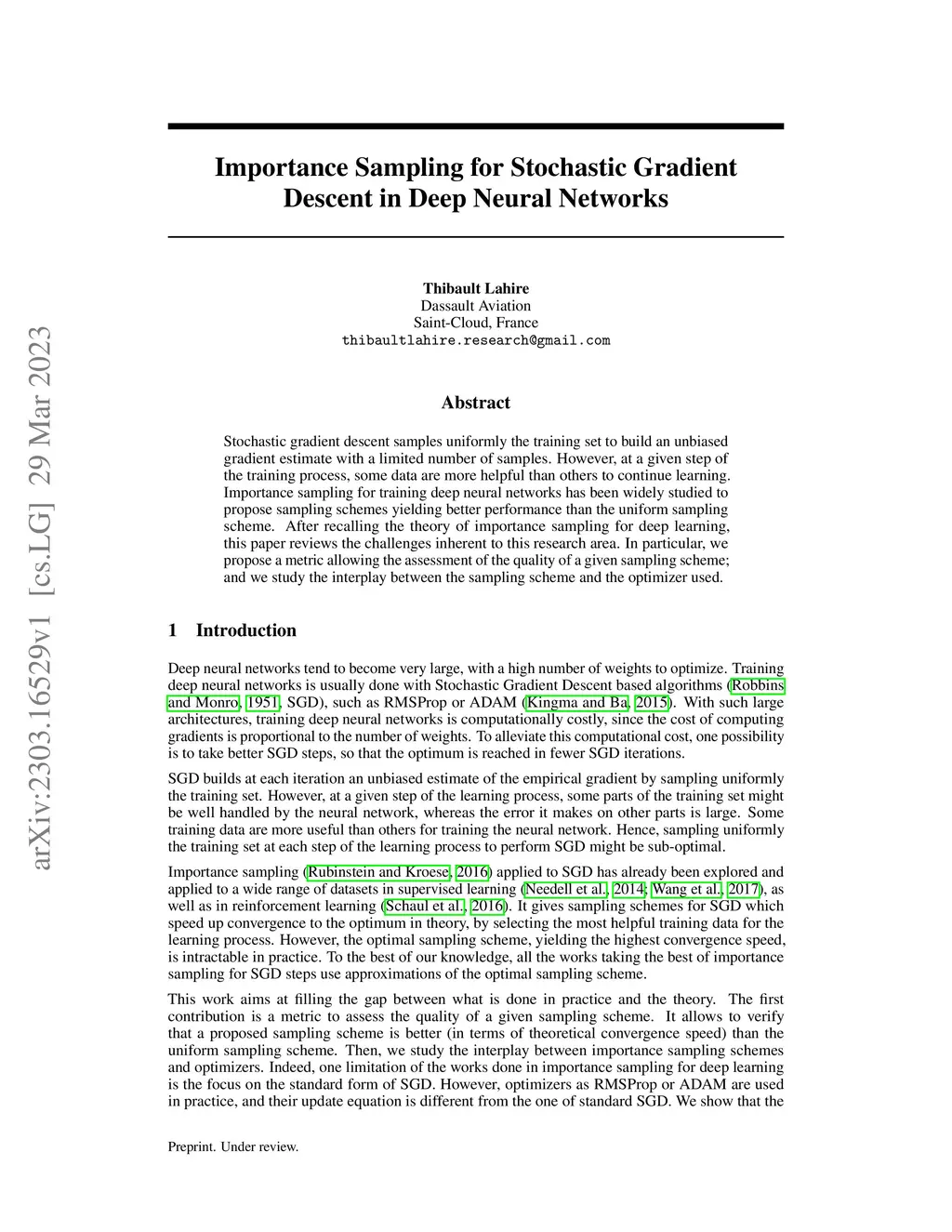 arXiv:2303.16529v1 [cs.LG] 29 Mar 2023

Importance Sampling for Stochastic Gradient Descent in Deep Neural Networks

Thibault Lahire
Dassault Aviation
Saint-Cloud, France
thibaultlahire.research@gmail.com

Abstract

Stochastic gradient descent samples uniformly the training set to build an unbiased gradient estimate with a limited number of samples. However, at a given step of the training process, some data are more helpful than others to continue learning. Importance sampling for training deep neural networks has been widely studied to propose sampling schemes yielding better performance than the uniform sampling scheme. After recalling the theory of importance sampling for deep learning, this paper reviews the challenges inherent to this research area. In particular, we propose a metric allowing the assessment of the quality of a given sampling scheme; and we study the interplay between the sampling scheme and the optimizer used.

1 Introduction

Deep neural networks tend to become very large, with a high number of weights to optimize. Training deep neural networks is usually done with Stochastic Gradient Descent based algorithms (Robbins and Monro, 1951, SGD), such as RMSProp or ADAM (Kingma and Ba, 2015). With such large architectures, training deep neural networks is computationally costly, since the cost of computing gradients is proportional to the number of weights. To alleviate this computational cost, one possibility is to take better SGD steps, so that the optimum is reached in fewer SGD iterations.

SGD builds at each iteration an unbiased estimate of the empirical gradient by sampling uniformly the training set. However, at a given step of the learning process, some parts of the training set might be well handled by the neural network, whereas the error it makes on other parts is large. Some training data are more useful than others for training the neural network. Hence, sampling uniformly the training set at each step of the learning process to perform SGD might be sub-optimal.

Importance sampling (Rubinstein and Kroese, 2016) applied to SGD has already been explored and applied to a wide range of datasets in supervised learning (Needell et al., 2014; Wang et al., 2017), as well as in reinforcement learning (Schaul et al., 2016). It gives sampling schemes for SGD which speed up convergence to the optimum in theory, by selecting the most helpful training data for the learning process. However, the optimal sampling scheme, yielding the highest convergence speed, is intractable in practice. To the best of our knowledge, all the works taking the best of importance sampling for SGD steps use approximations of the optimal sampling scheme.

This work aims at filling the gap between what is done in practice and the theory. The first contribution is a metric to assess the quality of a given sampling scheme. It allows to verify that a proposed sampling scheme is better (in terms of theoretical convergence speed) than the uniform sampling scheme. Then, we study the interplay between importance sampling schemes and optimizers. Indeed, one limitation of the works done in importance sampling for deep learning is the focus on the standard form of SGD. However, optimizers as RMSProp or ADAM are used in practice, and their update equation is different from the one of standard SGD. We show that the

Preprint. Under review.